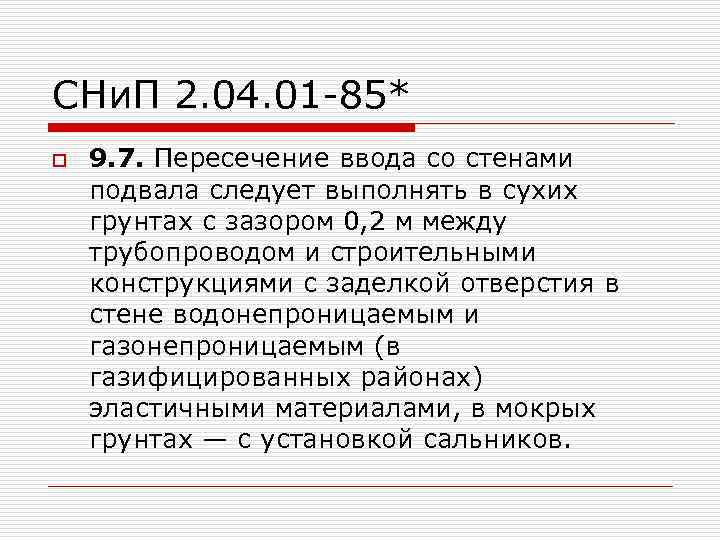 СНиП 2.04.01-85*

9.7. Пересечение ввода со стенами подвала следует выполнять в сухих грунтах с зазором 0,2 м между трубопроводом и строительными конструкциями с заделкой отверстия в стене водонепроницаемым и газонепроницаемым (в газифицированных районах) эластичными материалами, в мокрых грунтах — с установкой сальников.